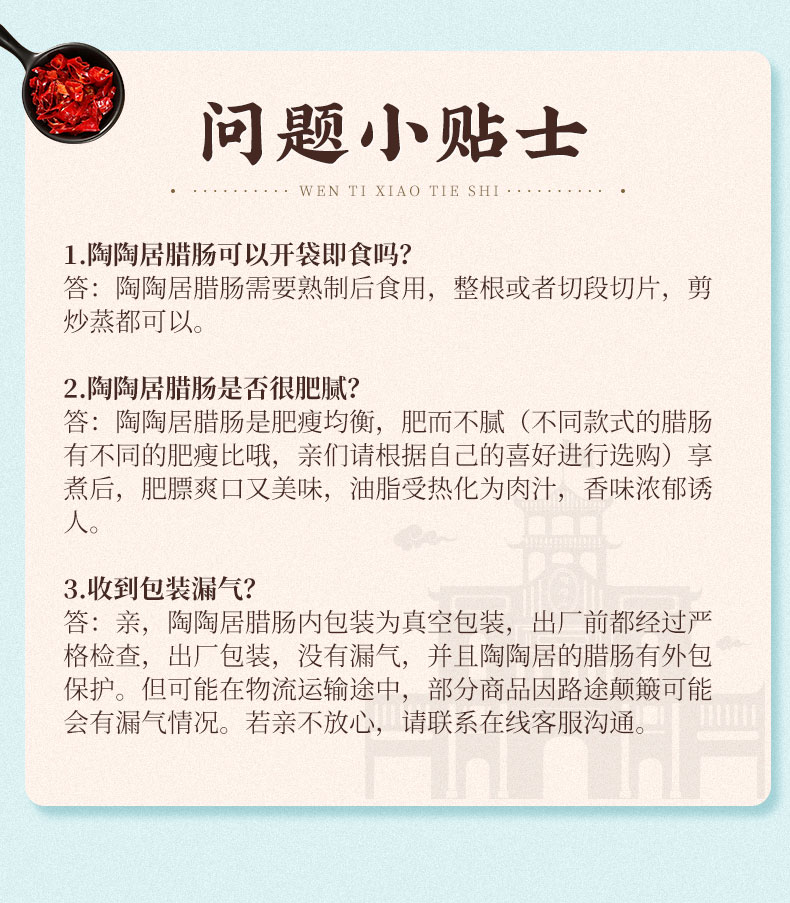 问题小贴士

WEN TI XIAO TIE SHI

1.陶陶居腊肠可以开袋即食吗?
答：陶陶居腊肠需要熟制后食用，整根或者切段切片，剪炒蒸都可以。

2.陶陶居腊肠是否很肥腻?
答：陶陶居腊肠是肥瘦均衡，肥而不腻（不同款式的腊肠有不同的肥瘦比哦，亲们请根据自己的喜好进行选购）享煮后，肥膘爽口又美味，油脂受热化为肉汁，香味浓郁诱人。

3.收到包装漏气?
答：亲，陶陶居腊肠内包装为真空包装，出厂前都经过严格检查，出厂包装，没有漏气，并且陶陶居的腊肠有外包保护。但可能在物流运输途中，部分商品因路途颠簸可能会有漏气情况。若亲不放心，请联系在线客服沟通。